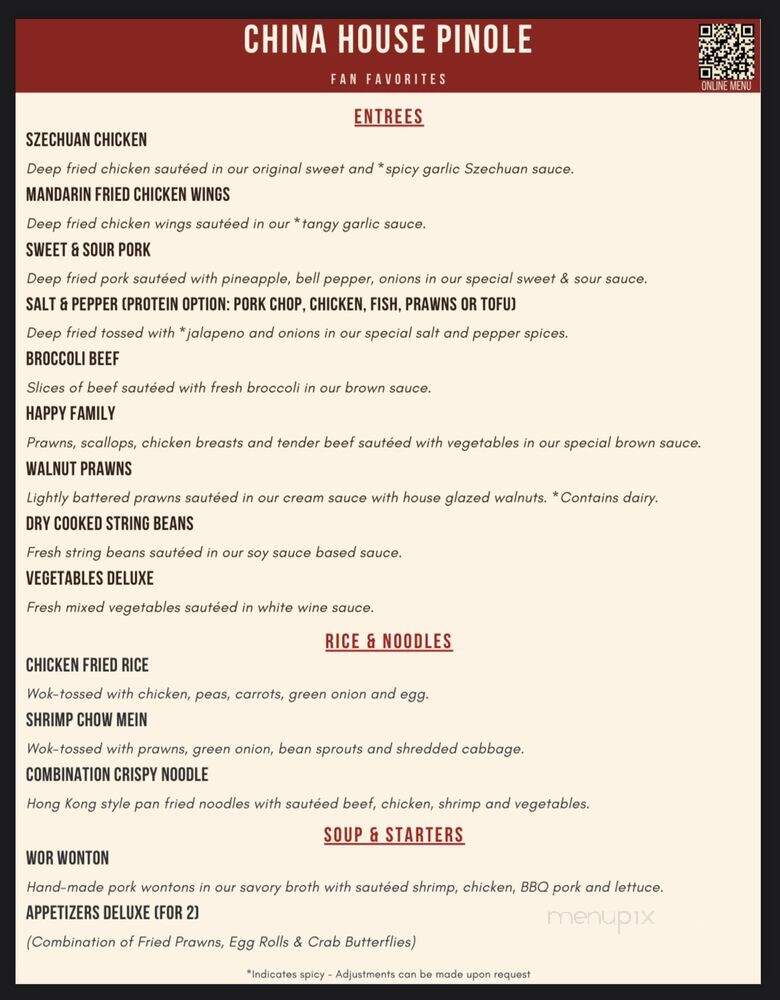 CHINA HOUSE PINOLE

FAN FAVORITES

ONLINE MENU

ENTREES

SZECHUAN CHICKEN

Deep fried chicken sautéed in our original sweet and *spicy garlic Szechuan sauce.

MANDARIN FRIED CHICKEN WINGS

Deep fried chicken wings sautéed in our *tangy garlic sauce.

SWEET & SOUR PORK

Deep fried pork sautéed with pineapple, bell pepper, onions in our special sweet & sour sauce.

SALT & PEPPER (PROTEIN OPTION: PORK CHOP, CHICKEN, FISH, PRAWNS OR TOFU)

Deep fried tossed with *jalapeno and onions in our special salt and pepper spices.

BROCCOLI BEEF

Slices of beef sautéed with fresh broccoli in our brown sauce.

HAPPY FAMILY

Prawns, scallops, chicken breasts and tender beef sautéed with vegetables in our special brown sauce.

WALNUT PRAWNS

Lightly battered prawns sautéed in our cream sauce with house glazed walnuts. *Contains dairy.

DRY COOKED STRING BEANS

Fresh string beans sautéed in our soy sauce based sauce.

VEGETABLES DELUXE

Fresh mixed vegetables sautéed in white wine sauce.

RICE & NOODLES

CHICKEN FRIED RICE

Wok-tossed with chicken, peas, carrots, green onion and egg.

SHRIMP CHOW MEIN

Wok-tossed with prawns, green onion, bean sprouts and shredded cabbage.

COMBINATION CRISPY NOODLE

Hong Kong style pan fried noodles with sautéed beef, chicken, shrimp and vegetables.

SOUP & STARTERS

WOR WONTON

Hand-made pork wontons in our savory broth with sautéed shrimp, chicken, BBQ pork and lettuce.

APPETIZERS DELUXE (FOR 2)

(Combination of Fried Prawns, Egg Rolls & Crab Butterflies)

menupix

*Indicates spicy - Adjustments can be made upon request